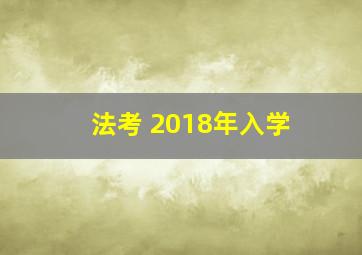 法考 2018年入学